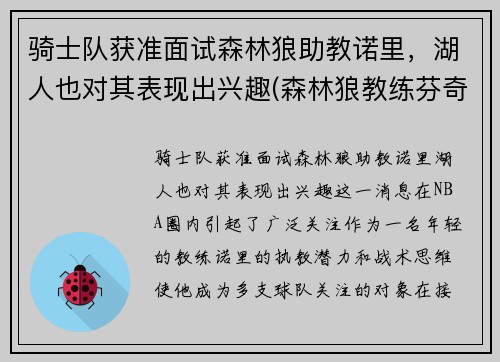 骑士队获准面试森林狼助教诺里，湖人也对其表现出兴趣(森林狼教练芬奇

骑士队获准面试森林狼助教诺里湖人也对其表现出兴趣这一消息在NBA圈内引起了广泛关注作为一名年轻的教练诺里的执教潜力和战术思维使他成为多支球队关注的对象在接